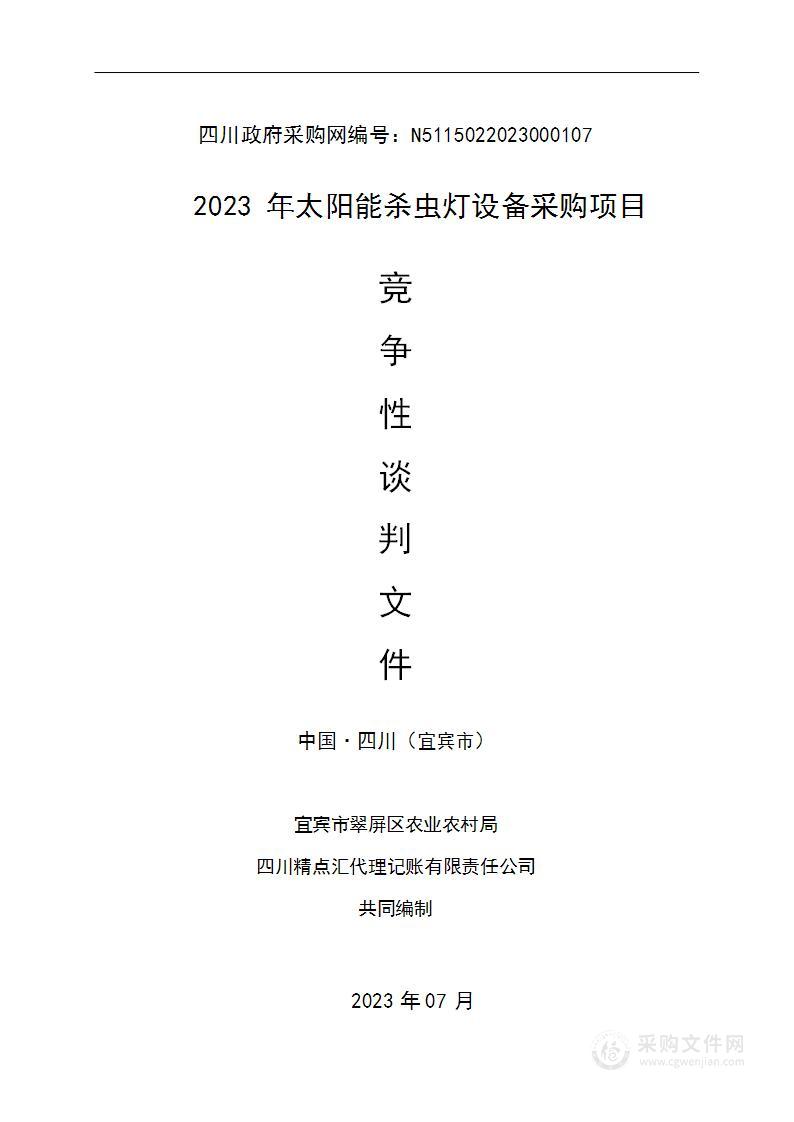 四川政府采购网编号：N5115022023000107

2023 年太阳能杀虫灯设备采购项目

竞
争
性
谈
判
文
件

中国·四川（宜宾市）

宜宾市翠屏区农业农村局
四川精点汇代理记账有限责任公司
共同编制

2023 年 07 月

采购文件网
www.cgwenjian.com